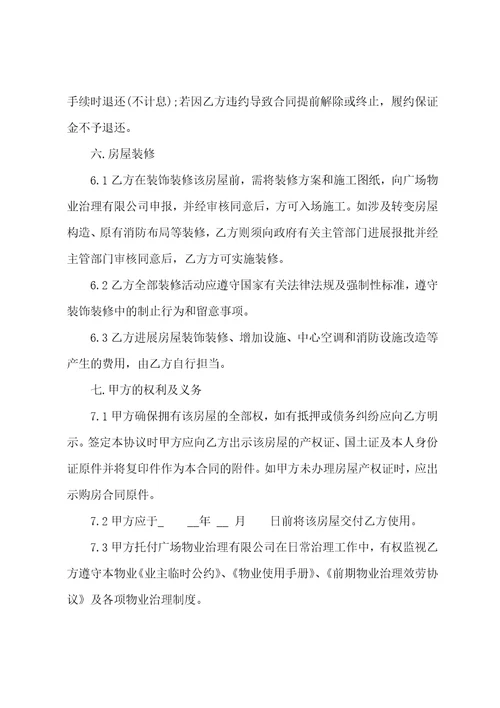 手续时退还(不计息)；若因乙方违约导致合同提前解除或终止，履约保证金不予退还。

六.房屋装修

6.1 乙方在装饰装修该房屋前，需将装修方案和施工图纸，向广场物业治理有限公司申报，并经审核同意后，方可入场施工。如涉及转变房屋构造、原有消防布局等装修，乙方则须向政府有关主管部门进展报批并经主管部门审核同意后，乙方方可实施装修。

6.2 乙方全部装修活动应遵守国家有关法律法规及强制性标准，遵守装饰装修中的制止行为和留意事项。

6.3 乙方进展房屋装饰装修、增加设施、中心空调和消防设施改造等产生的费用，由乙方自行担当。

七.甲方的权利及义务

7.1 甲方确保拥有该房屋的全部权，如有抵押或债务纠纷应向乙方明示。签定本协议时甲方应向乙方出示该房屋的产权证、国土证及本人身份证原件并将复印件作为本合同的附件。如甲方未办理房屋产权证时，应出示购房合同原件。

7.2 甲方应于_ __年 __ 月 日前将该房屋交付乙方使用。

7.3 甲方托付广场物业治理有限公司在日常治理工作中，有权监视乙方遵守本物业《业主临时公约》、《物业使用手册》、《前期物业治理效劳协议》及各项物业治理制度。